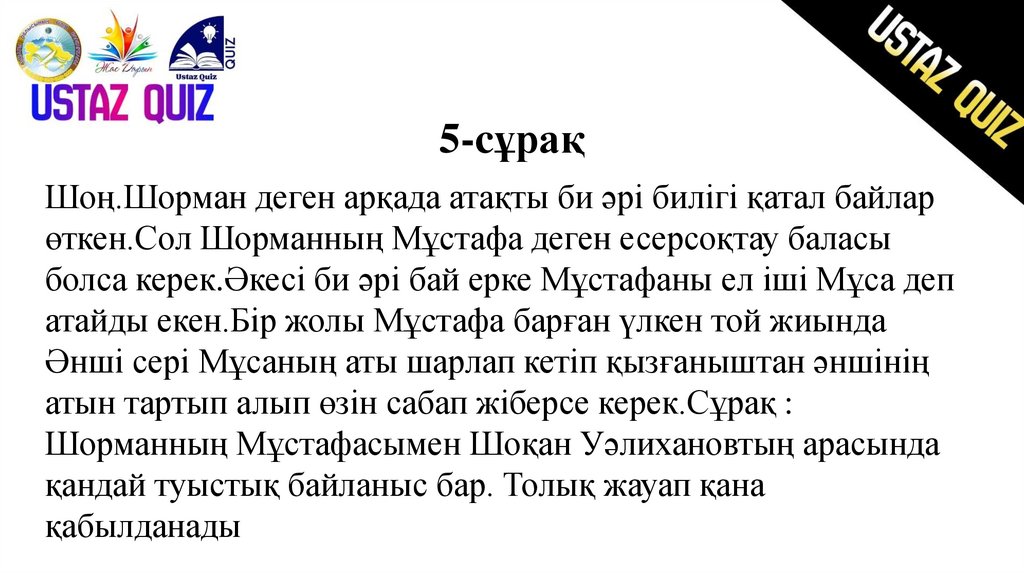 Жас Ұрпақ

Ustaz Quiz

QUIZ

USTAZ QUIZ

USTAZ QUIZ

5-сұрақ

Шоң.Шорман деген арқада атақты би әрі билігі қатал байлар өткен.Сол Шорманның Мұстафа деген есерсоқтау баласы болса керек.Әкесі би әрі бай ерке Мұстафаны ел іші Мұса деп атайды екен.Бір жолы Мұстафа барған үлкен той жиында Әнші сері Мұсаның аты шарлап кетіп қызғаныштан әншінің атын тартып алып өзін сабап жіберсе керек.Сұрақ : Шорманның Мұстафасымен Шоқан Уәлихановтың арасында қандай туыстық байланыс бар. Толық жауап қана қабылданады